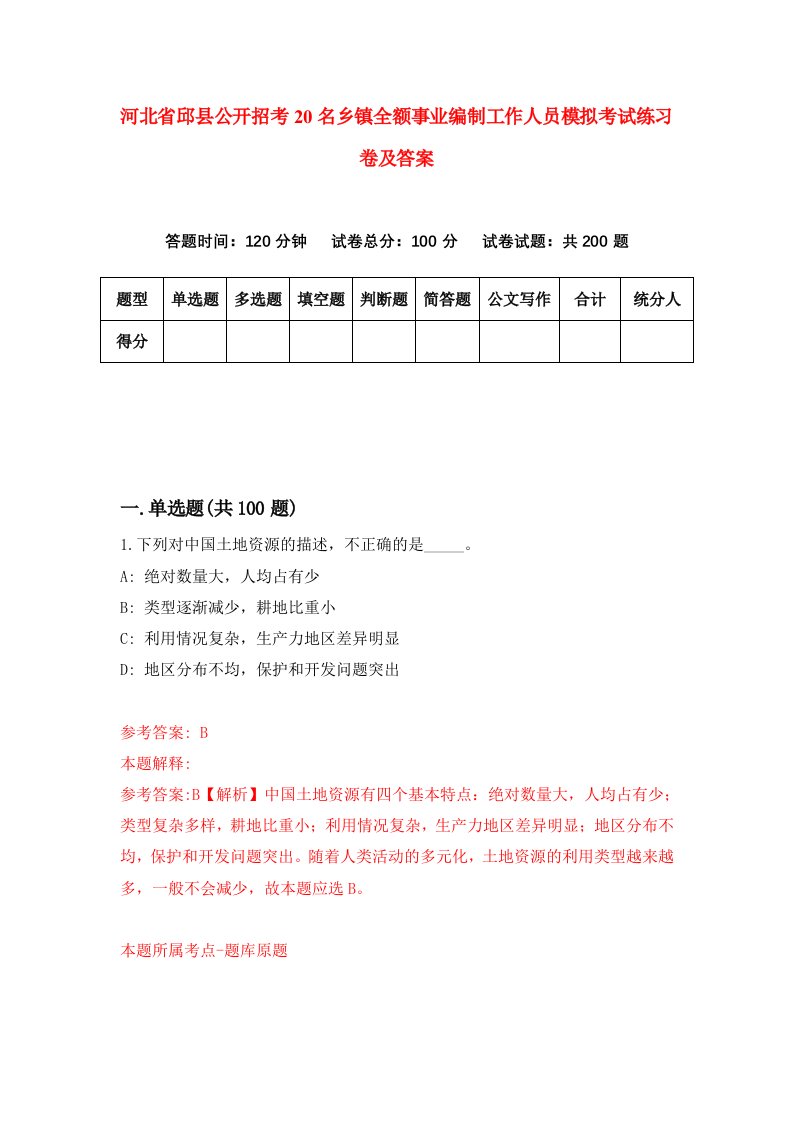 河北省邱县公开招考20名乡镇全额事业编制工作人员模拟考试练习卷及答案

答题时间：120分钟　试卷总分：100分　试卷试题：共200题

| 题型 | 单选题 | 多选题 | 填空题 | 判断题 | 简答题 | 公文写作 | 合计 | 统分人 |
|---|---|---|---|---|---|---|---|---|
| 得分 | | | | | | | | |

一.单选题(共100题)

1.下列对中国土地资源的描述，不正确的是_____。

A: 绝对数量大，人均占有少

B: 类型逐渐减少，耕地比重小

C: 利用情况复杂，生产力地区差异明显

D: 地区分布不均，保护和开发问题突出

参考答案: B

本题解释:

参考答案:B【解析】中国土地资源有四个基本特点：绝对数量大，人均占有少；类型复杂多样，耕地比重小；利用情况复杂，生产力地区差异明显；地区分布不均，保护和开发问题突出。随着人类活动的多元化，土地资源的利用类型越来越多，一般不会减少，故本题应选B。

本题所属考点-题库原题